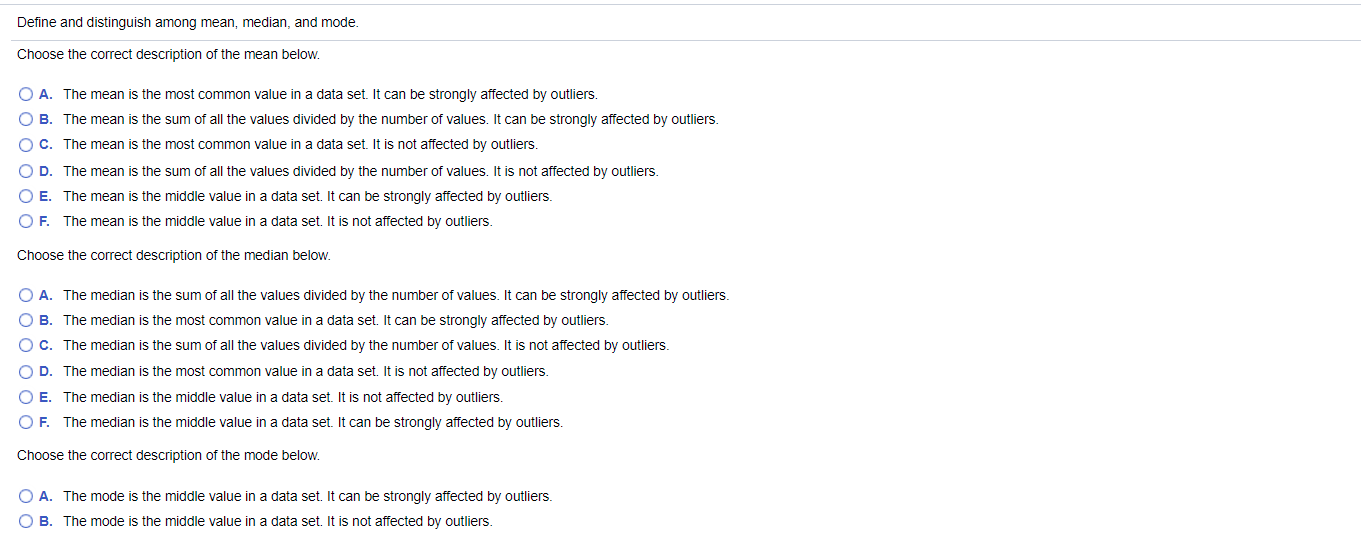 Define and distinguish among mean, median, and mode.

Choose the correct description of the mean below.

A. The mean is the most common value in a data set. It can be strongly affected by outliers.
B. The mean is the sum of all the values divided by the number of values. It can be strongly affected by outliers.
C. The mean is the most common value in a data set. It is not affected by outliers.
D. The mean is the sum of all the values divided by the number of values. It is not affected by outliers.
E. The mean is the middle value in a data set. It can be strongly affected by outliers.
F. The mean is the middle value in a data set. It is not affected by outliers.

Choose the correct description of the median below.

A. The median is the sum of all the values divided by the number of values. It can be strongly affected by outliers.
B. The median is the most common value in a data set. It can be strongly affected by outliers.
C. The median is the sum of all the values divided by the number of values. It is not affected by outliers.
D. The median is the most common value in a data set. It is not affected by outliers.
E. The median is the middle value in a data set. It is not affected by outliers.
F. The median is the middle value in a data set. It can be strongly affected by outliers.

Choose the correct description of the mode below.

A. The mode is the middle value in a data set. It can be strongly affected by outliers.
B. The mode is the middle value in a data set. It is not affected by outliers.